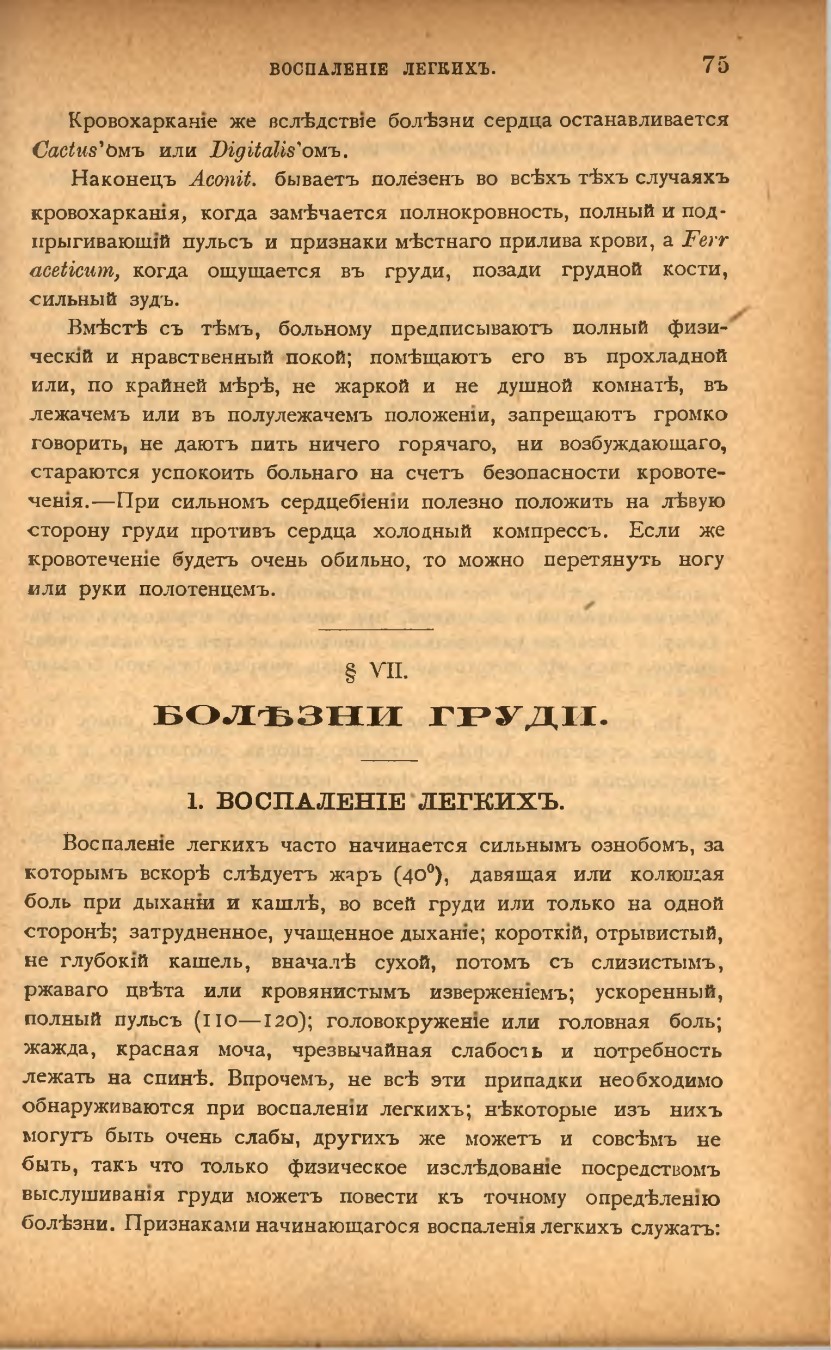 ВОСПАЛЕНІЕ ЛЕГКИХЪ. 75

Кровохарканіе же вслѣдствіе болѣзни сердца останавливается Cactus'омъ или Digitalis'омъ.

Наконецъ Aconit. бываетъ полезенъ во всѣхъ тѣхъ случаяхъ кровохарканія, когда замѣчается полнокровность, полный и подпрыгивающій пульсъ и признаки мѣстнаго прилива крови, а Ferr aceticum, когда ощущается въ груди, позади грудной кости, сильный зудъ.

Вмѣстѣ съ тѣмъ, больному предписываютъ полный физическій и нравственный покой; помѣщаютъ его въ прохладной или, по крайней мѣрѣ, не жаркой и не душной комнатѣ, въ лежачемъ или въ полулежачемъ положеніи, запрещаютъ громко говорить, не даютъ пить ничего горячаго, ни возбуждающаго, стараются успокоить больнаго на счетъ безопасности кровотеченія.—При сильномъ сердцебіеніи полезно положить на лѣвую сторону груди противъ сердца холодный компрессъ. Если же кровотеченіе будетъ очень обильно, то можно перетянуть ногу или руки полотенцемъ.

§ VII.

БОЛѢЗНИ ГРУДИ.

1. ВОСПАЛЕНІЕ ЛЕГКИХЪ.

Воспаленіе легкихъ часто начинается сильнымъ ознобомъ, за которымъ вскорѣ слѣдуетъ жаръ (40°), давящая или колющая боль при дыханіи и кашлѣ, во всей груди или только на одной сторонѣ; затрудненное, учащенное дыханіе; короткій, отрывистый, не глубокій кашель, вначалѣ сухой, потомъ съ слизистымъ, ржаваго цвѣта или кровянистымъ изверженіемъ; ускоренный, полный пульсъ (110—120); головокруженіе или головная боль; жажда, красная моча, чрезвычайная слабость и потребность лежать на спинѣ. Впрочемъ, не всѣ эти припадки необходимо обнаруживаются при воспаленіи легкихъ; нѣкоторые изъ нихъ могутъ быть очень слабы, другихъ же можетъ и совсѣмъ не быть, такъ что только физическое изслѣдованіе посредствомъ выслушиванія груди можетъ повести къ точному опредѣленію болѣзни. Признаками начинающагося воспаленія легкихъ служатъ: